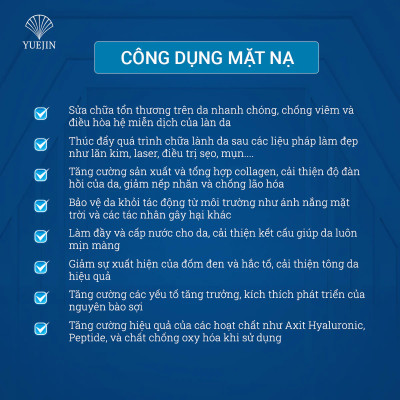 YUEJIN

CÔNG DỤNG MẶT NẠ

Sửa chữa tổn thương trên da nhanh chóng, chống viêm và điều hòa hệ miễn dịch của làn da

Thúc đẩy quá trình chữa lành da sau các liệu pháp làm đẹp như lăn kim, laser, điều trị sẹo, mụn....

Tăng cường sản xuất và tổng hợp collagen, cải thiện độ đàn hồi của da, giảm nếp nhăn và chống lão hóa

Bảo vệ da khỏi tác động từ môi trường như ánh nắng mặt trời và các tác nhân gây hại khác

Làm đầy và cấp nước cho da, cải thiện kết cấu giúp da luôn mịn màng

Giảm sự xuất hiện của đốm đen và hắc tố, cải thiện tông da hiệu quả

Tăng cường các yếu tố tăng trưởng, kích thích phát triển của nguyên bào sợi

Tăng cường hiệu quả của các hoạt chất như Axit Hyaluronic, Peptide, và chất chống oxy hóa khi sử dụng